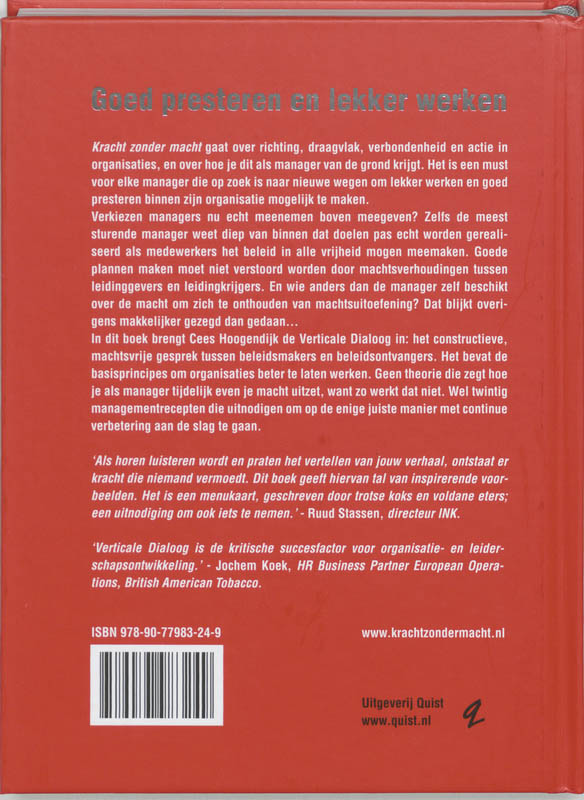 Goed presteren en lekker werken

Kracht zonder macht gaat over richting, draagvlak, verbondenheid en actie in organisaties, en over hoe je dit als manager van de grond krijgt. Het is een must voor elke manager die op zoek is naar nieuwe wegen om lekker werken en goed presteren binnen zijn organisatie mogelijk te maken.

Verkiezen managers nu echt meenemen boven meegeven? Zelfs de meest sturende manager weet diep van binnen dat doelen pas echt worden gerealiseerd als medewerkers het beleid in alle vrijheid mogen meemaken. Goede plannen maken moet niet verstoord worden door machtsverhoudingen tussen leidinggevers en leidingkrijgers. En wie anders dan de manager zelf beschikt over de macht om zich te onthouden van machtsuitoefening? Dat blijkt overigens makkelijker gezegd dan gedaan...

In dit boek brengt Cees Hoogendijk de Verticale Dialoog in: het constructieve, machtsvrije gesprek tussen beleidsmakers en beleidsontvangers. Het bevat de basisprincipes om organisaties beter te laten werken. Geen theorie die zegt hoe je als manager tijdelijk even je macht uitzet, want zo werkt dat niet. Wel twintig managementrecepten die uitnodigen om op de enige juiste manier met continue verbetering aan de slag te gaan.

'Als horen luisteren wordt en praten het vertellen van jouw verhaal, ontstaat er kracht die niemand vermoedt. Dit boek geeft hiervan tal van inspirerende voorbeelden. Het is een menukaart, geschreven door trotse koks en voldane eters; een uitnodiging om ook iets te nemen.' - Ruud Stassen, directeur INK.

'Verticale Dialoog is de kritische succesfactor voor organisatie- en leiderschapsontwikkeling.' - Jochem Koek, HR Business Partner European Operations, British American Tobacco.

ISBN 978-90-77983-24-9

www.krachtzondermacht.nl

Uitgeverij Quist
www.quist.nl